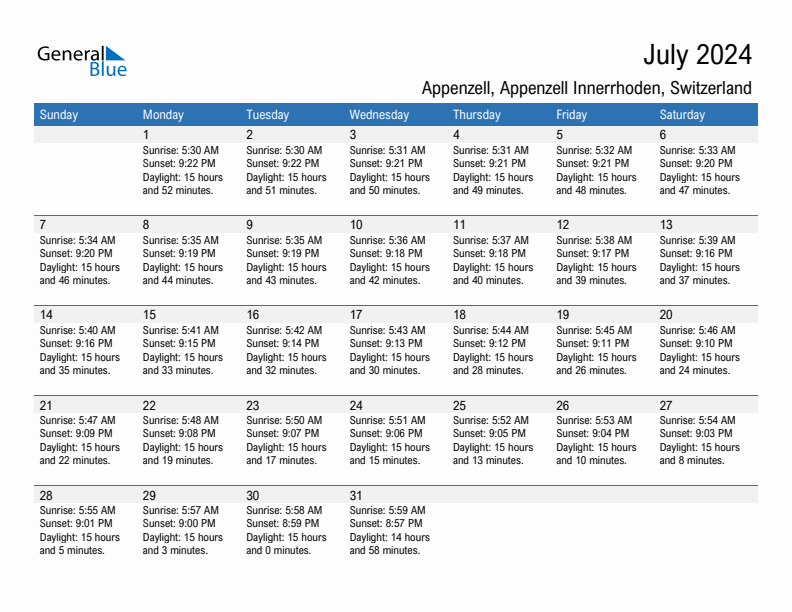 General Blue

July 2024

Appenzell, Appenzell Innerrhoden, Switzerland

| Sunday | Monday | Tuesday | Wednesday | Thursday | Friday | Saturday |
|---|---|---|---|---|---|---|
| | 1 Sunrise: 5:30 AM Sunset: 9:22 PM Daylight: 15 hours and 52 minutes. | 2 Sunrise: 5:30 AM Sunset: 9:22 PM Daylight: 15 hours and 51 minutes. | 3 Sunrise: 5:31 AM Sunset: 9:21 PM Daylight: 15 hours and 50 minutes. | 4 Sunrise: 5:31 AM Sunset: 9:21 PM Daylight: 15 hours and 49 minutes. | 5 Sunrise: 5:32 AM Sunset: 9:21 PM Daylight: 15 hours and 48 minutes. | 6 Sunrise: 5:33 AM Sunset: 9:20 PM Daylight: 15 hours and 47 minutes. |
| 7 Sunrise: 5:34 AM Sunset: 9:20 PM Daylight: 15 hours and 46 minutes. | 8 Sunrise: 5:35 AM Sunset: 9:19 PM Daylight: 15 hours and 44 minutes. | 9 Sunrise: 5:35 AM Sunset: 9:19 PM Daylight: 15 hours and 43 minutes. | 10 Sunrise: 5:36 AM Sunset: 9:18 PM Daylight: 15 hours and 42 minutes. | 11 Sunrise: 5:37 AM Sunset: 9:18 PM Daylight: 15 hours and 40 minutes. | 12 Sunrise: 5:38 AM Sunset: 9:17 PM Daylight: 15 hours and 39 minutes. | 13 Sunrise: 5:39 AM Sunset: 9:16 PM Daylight: 15 hours and 37 minutes. |
| 14 Sunrise: 5:40 AM Sunset: 9:16 PM Daylight: 15 hours and 35 minutes. | 15 Sunrise: 5:41 AM Sunset: 9:15 PM Daylight: 15 hours and 33 minutes. | 16 Sunrise: 5:42 AM Sunset: 9:14 PM Daylight: 15 hours and 32 minutes. | 17 Sunrise: 5:43 AM Sunset: 9:13 PM Daylight: 15 hours and 30 minutes. | 18 Sunrise: 5:44 AM Sunset: 9:12 PM Daylight: 15 hours and 28 minutes. | 19 Sunrise: 5:45 AM Sunset: 9:11 PM Daylight: 15 hours and 26 minutes. | 20 Sunrise: 5:46 AM Sunset: 9:10 PM Daylight: 15 hours and 24 minutes. |
| 21 Sunrise: 5:47 AM Sunset: 9:09 PM Daylight: 15 hours and 22 minutes. | 22 Sunrise: 5:48 AM Sunset: 9:08 PM Daylight: 15 hours and 19 minutes. | 23 Sunrise: 5:50 AM Sunset: 9:07 PM Daylight: 15 hours and 17 minutes. | 24 Sunrise: 5:51 AM Sunset: 9:06 PM Daylight: 15 hours and 15 minutes. | 25 Sunrise: 5:52 AM Sunset: 9:05 PM Daylight: 15 hours and 13 minutes. | 26 Sunrise: 5:53 AM Sunset: 9:04 PM Daylight: 15 hours and 10 minutes. | 27 Sunrise: 5:54 AM Sunset: 9:03 PM Daylight: 15 hours and 8 minutes. |
| 28 Sunrise: 5:55 AM Sunset: 9:01 PM Daylight: 15 hours and 5 minutes. | 29 Sunrise: 5:57 AM Sunset: 9:00 PM Daylight: 15 hours and 3 minutes. | 30 Sunrise: 5:58 AM Sunset: 8:59 PM Daylight: 15 hours and 0 minutes. | 31 Sunrise: 5:59 AM Sunset: 8:57 PM Daylight: 14 hours and 58 minutes. | | | |